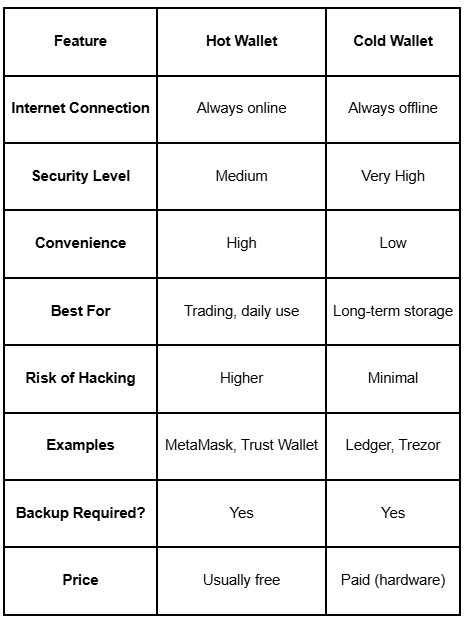 | Feature | Hot Wallet | Cold Wallet |
|---|---|---|
| Internet Connection | Always online | Always offline |
| Security Level | Medium | Very High |
| Convenience | High | Low |
| Best For | Trading, daily use | Long-term storage |
| Risk of Hacking | Higher | Minimal |
| Examples | MetaMask, Trust Wallet | Ledger, Trezor |
| Backup Required? | Yes | Yes |
| Price | Usually free | Paid (hardware) |